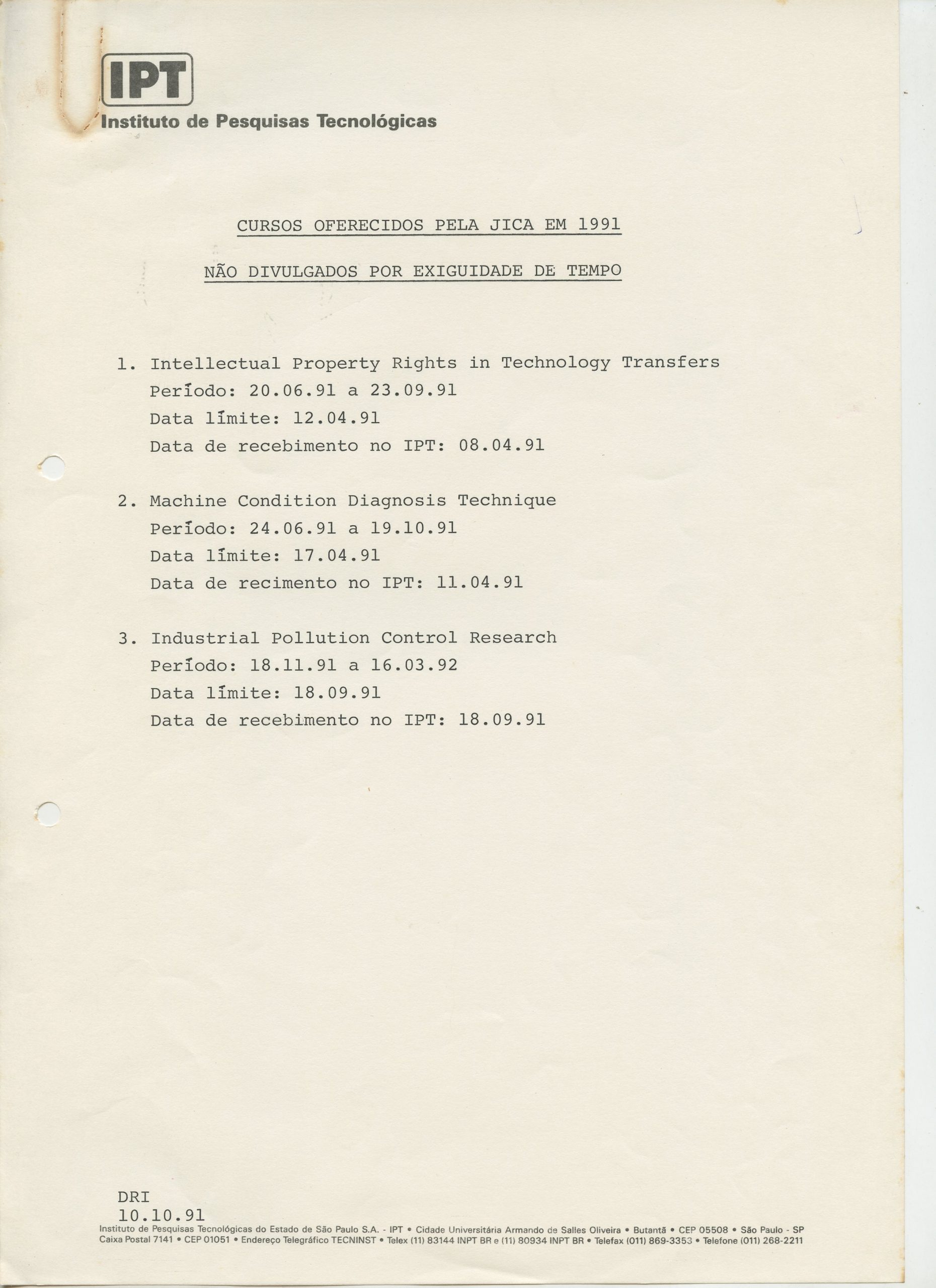 IPT
Instituto de Pesquisas Tecnológicas

CURSOS OFERECIDOS PELA JICA EM 1991

NÃO DIVULGADOS POR EXIGUIDADE DE TEMPO

1. Intellectual Property Rights in Technology Transfers
Período: 20.06.91 a 23.09.91
Data límite: 12.04.91
Data de recebimento no IPT: 08.04.91

2. Machine Condition Diagnosis Technique
Período: 24.06.91 a 19.10.91
Data límite: 17.04.91
Data de recimento no IPT: 11.04.91

3. Industrial Pollution Control Research
Período: 18.11.91 a 16.03.92
Data límite: 18.09.91
Data de recebimento no IPT: 18.09.91

DRI
10.10.91

Instituto de Pesquisas Tecnológicas do Estado de São Paulo S.A. - IPT • Cidade Universitária Armando de Salles Oliveira • Butantã • CEP 05508 • São Paulo - SP
Caixa Postal 7141 • CEP 01051 • Endereço Telegráfico TECNINST • Telex (11) 83144 INPT BR e (11) 80934 INPT BR • Telefax (011) 869-3353 • Telefone (011) 268-2211